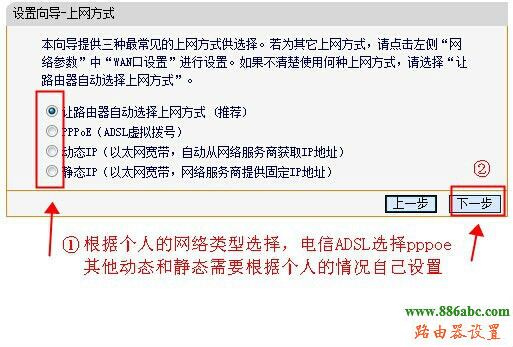 设置向导-上网方式

本向导提供三种最常见的上网方式供选择。若为其它上网方式，请点击左侧“网络参数”中“WAN口设置”进行设置。如果不清楚使用何种上网方式，请选择“让路由器自动选择上网方式”。

让路由器自动选择上网方式（推荐）
PPPoE（ADSL虚拟拨号）
动态IP（以太网宽带，自动从网络服务商获取IP地址）
静态IP（以太网宽带，网络服务商提供固定IP地址）

②

上一步 下一步

①根据个人的网络类型选择，电信ADSL选择pppoe
其他动态和静态需要根据个人的情况自己设置

www.886abc.com
路由器设置